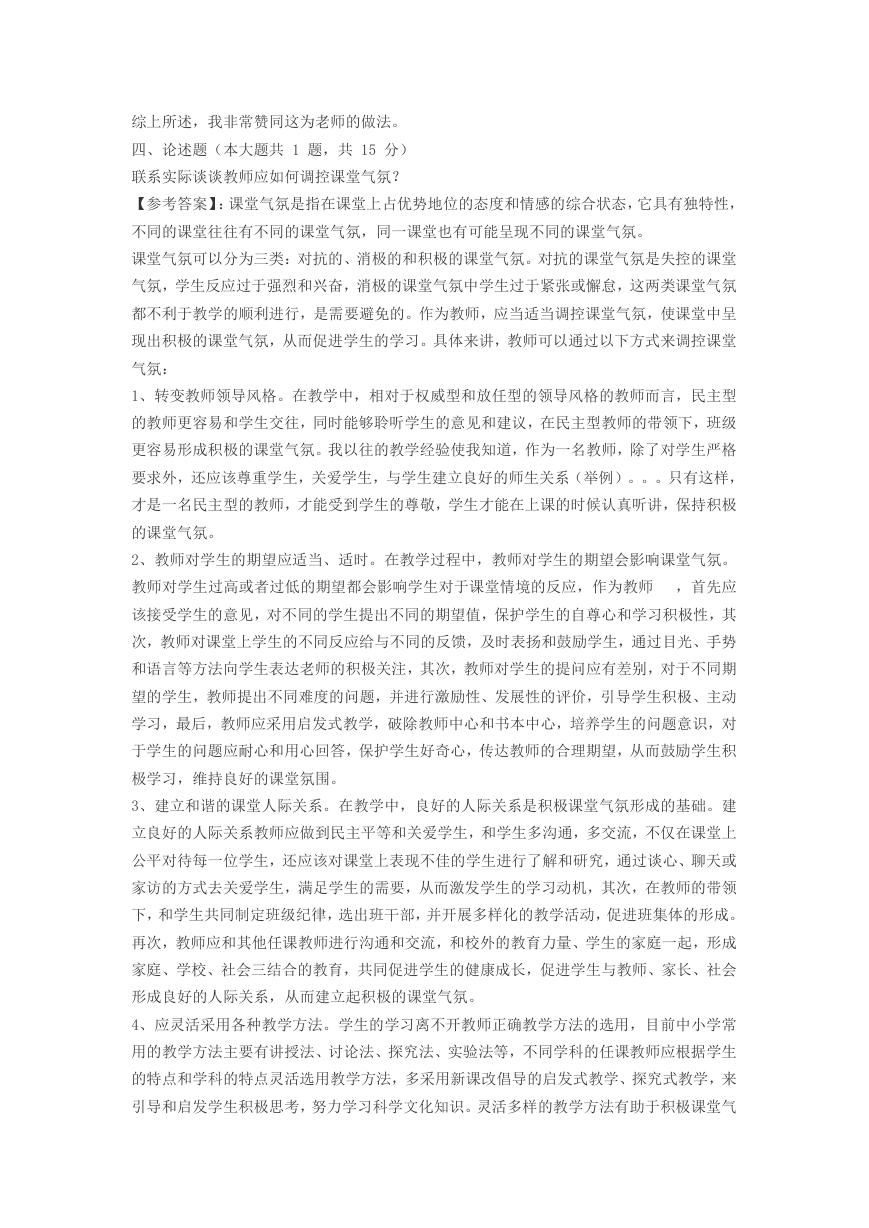 综上所述，我非常赞同这为老师的做法。

四、论述题（本大题共 1 题，共 15 分）

联系实际谈谈教师应如何调控课堂气氛？

【参考答案】：课堂气氛是指在课堂上占优势地位的态度和情感的综合状态，它具有独特性，不同的课堂往往有不同的课堂气氛，同一课堂也有可能呈现不同的课堂气氛。

课堂气氛可以分为三类：对抗的、消极的和积极的课堂气氛。对抗的课堂气氛是失控的课堂气氛，学生反应过于强烈和兴奋，消极的课堂气氛中学生过于紧张或懈怠，这两类课堂气氛都不利于教学的顺利进行，是需要避免的。作为教师，应当适当调控课堂气氛，使课堂中呈现出积极的课堂气氛，从而促进学生的学习。具体来讲，教师可以通过以下方式来调控课堂气氛：

1、转变教师领导风格。在教学中，相对于权威型和放任型的领导风格的教师而言，民主型的教师更容易和学生交往，同时能够聆听学生的意见和建议，在民主型教师的带领下，班级更容易形成积极的课堂气氛。我以往的教学经验使我知道，作为一名教师，除了对学生严格要求外，还应该尊重学生，关爱学生，与学生建立良好的师生关系（举例）。。。只有这样，才是一名民主型的教师，才能受到学生的尊敬，学生才能在上课的时候认真听讲，保持积极的课堂气氛。

2、教师对学生的期望应适当、适时。在教学过程中，教师对学生的期望会影响课堂气氛。教师对学生过高或者过低的期望都会影响学生对于课堂情境的反应，作为教师 ，首先应该接受学生的意见，对不同的学生提出不同的期望值，保护学生的自尊心和学习积极性，其次，教师对课堂上学生的不同反应给与不同的反馈，及时表扬和鼓励学生，通过目光、手势和语言等方法向学生表达老师的积极关注，其次，教师对学生的提问应有差别，对于不同期望的学生，教师提出不同难度的问题，并进行激励性、发展性的评价，引导学生积极、主动学习，最后，教师应采用启发式教学，破除教师中心和书本中心，培养学生的问题意识，对于学生的问题应耐心和用心回答，保护学生好奇心，传达教师的合理期望，从而鼓励学生积极学习，维持良好的课堂氛围。

3、建立和谐的课堂人际关系。在教学中，良好的人际关系是积极课堂气氛形成的基础。建立良好的人际关系教师应做到民主平等和关爱学生，和学生多沟通，多交流，不仅在课堂上公平对待每一位学生，还应该对课堂上表现不佳的学生进行了解和研究，通过谈心、聊天或家访的方式去关爱学生，满足学生的需要，从而激发学生的学习动机，其次，在教师的带领下，和学生共同制定班级纪律，选出班干部，并开展多样化的教学活动，促进班集体的形成。再次，教师应和其他任课教师进行沟通和交流，和校外的教育力量、学生的家庭一起，形成家庭、学校、社会三结合的教育，共同促进学生的健康成长，促进学生与教师、家长、社会形成良好的人际关系，从而建立起积极的课堂气氛。

4、应灵活采用各种教学方法。学生的学习离不开教师正确教学方法的选用，目前中小学常用的教学方法主要有讲授法、讨论法、探究法、实验法等，不同学科的任课教师应根据学生的特点和学科的特点灵活选用教学方法，多采用新课改倡导的启发式教学、探究式教学，来引导和启发学生积极思考，努力学习科学文化知识。灵活多样的教学方法有助于积极课堂气